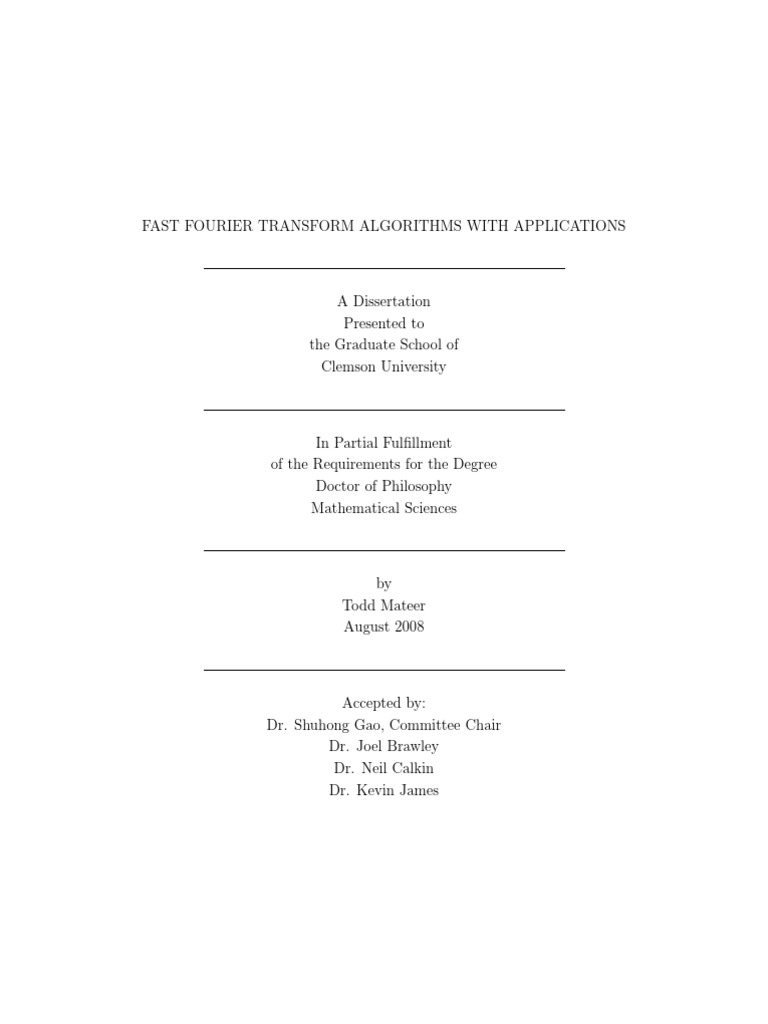 FAST FOURIER TRANSFORM ALGORITHMS WITH APPLICATIONS

A Dissertation
Presented to
the Graduate School of
Clemson University

In Partial Fulfillment
of the Requirements for the Degree
Doctor of Philosophy
Mathematical Sciences

by
Todd Mateer
August 2008

Accepted by:
Dr. Shuhong Gao, Committee Chair
Dr. Joel Brawley
Dr. Neil Calkin
Dr. Kevin James